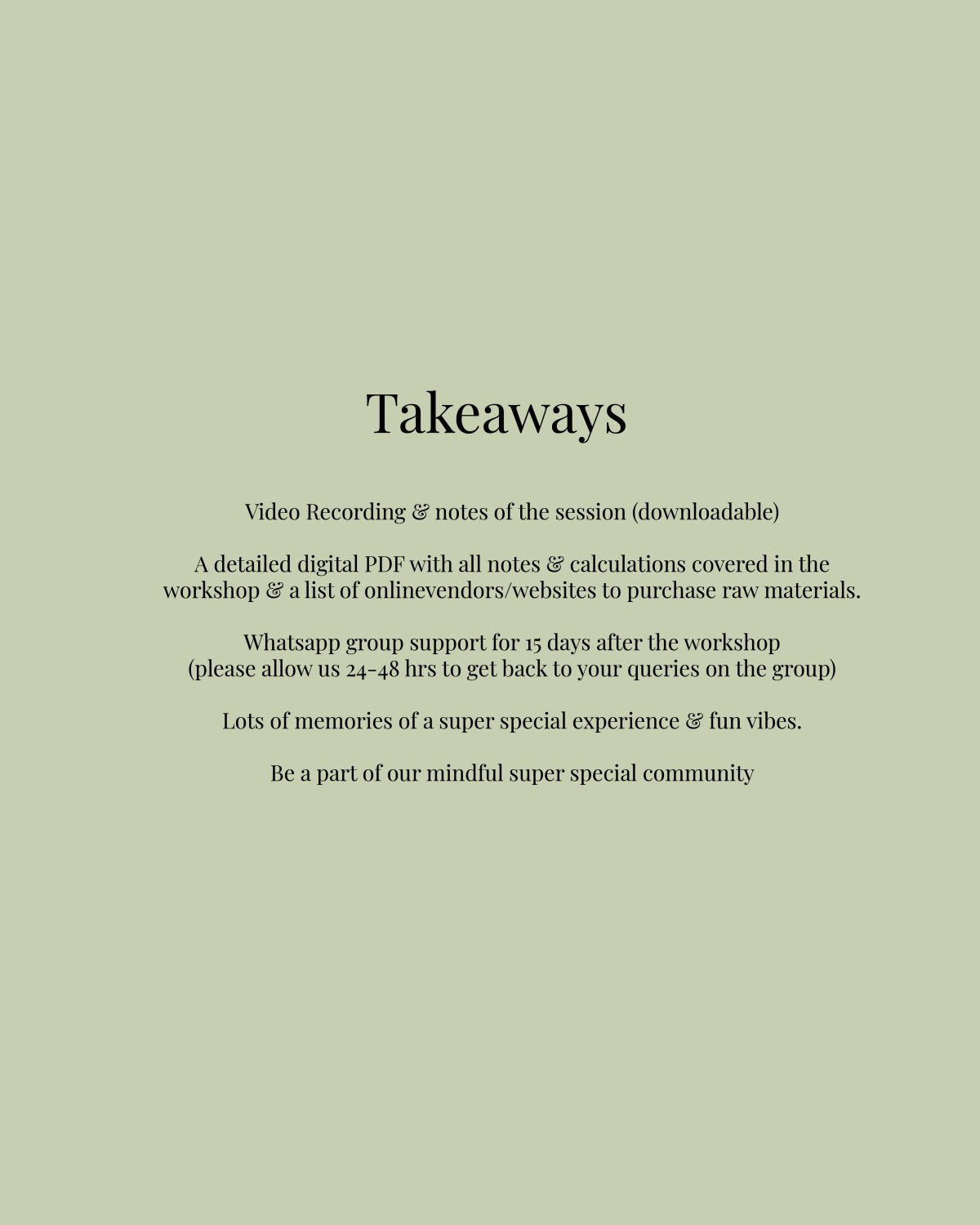 Takeaways

Video Recording & notes of the session (downloadable)

A detailed digital PDF with all notes & calculations covered in the workshop & a list of onlinevendors/websites to purchase raw materials.

Whatsapp group support for 15 days after the workshop (please allow us 24-48 hrs to get back to your queries on the group)

Lots of memories of a super special experience & fun vibes.

Be a part of our mindful super special community